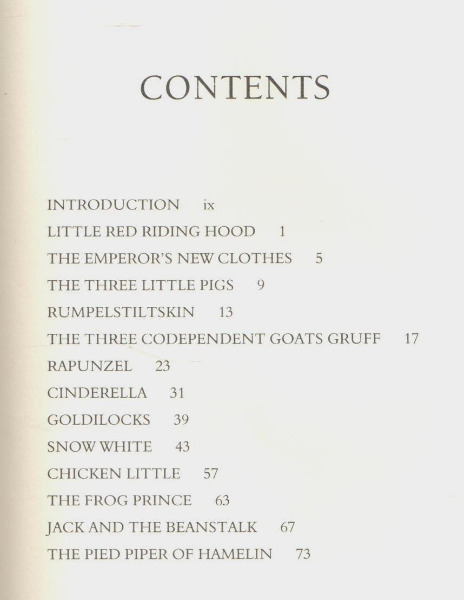 CONTENTS

INTRODUCTION ix
LITTLE RED RIDING HOOD 1
THE EMPEROR'S NEW CLOTHES 5
THE THREE LITTLE PIGS 9
RUMPELSTILTSKIN 13
THE THREE CODEPENDENT GOATS GRUFF 17
RAPUNZEL 23
CINDERELLA 31
GOLDILOCKS 39
SNOW WHITE 43
CHICKEN LITTLE 57
THE FROG PRINCE 63
JACK AND THE BEANSTALK 67
THE PIED PIPER OF HAMELIN 73